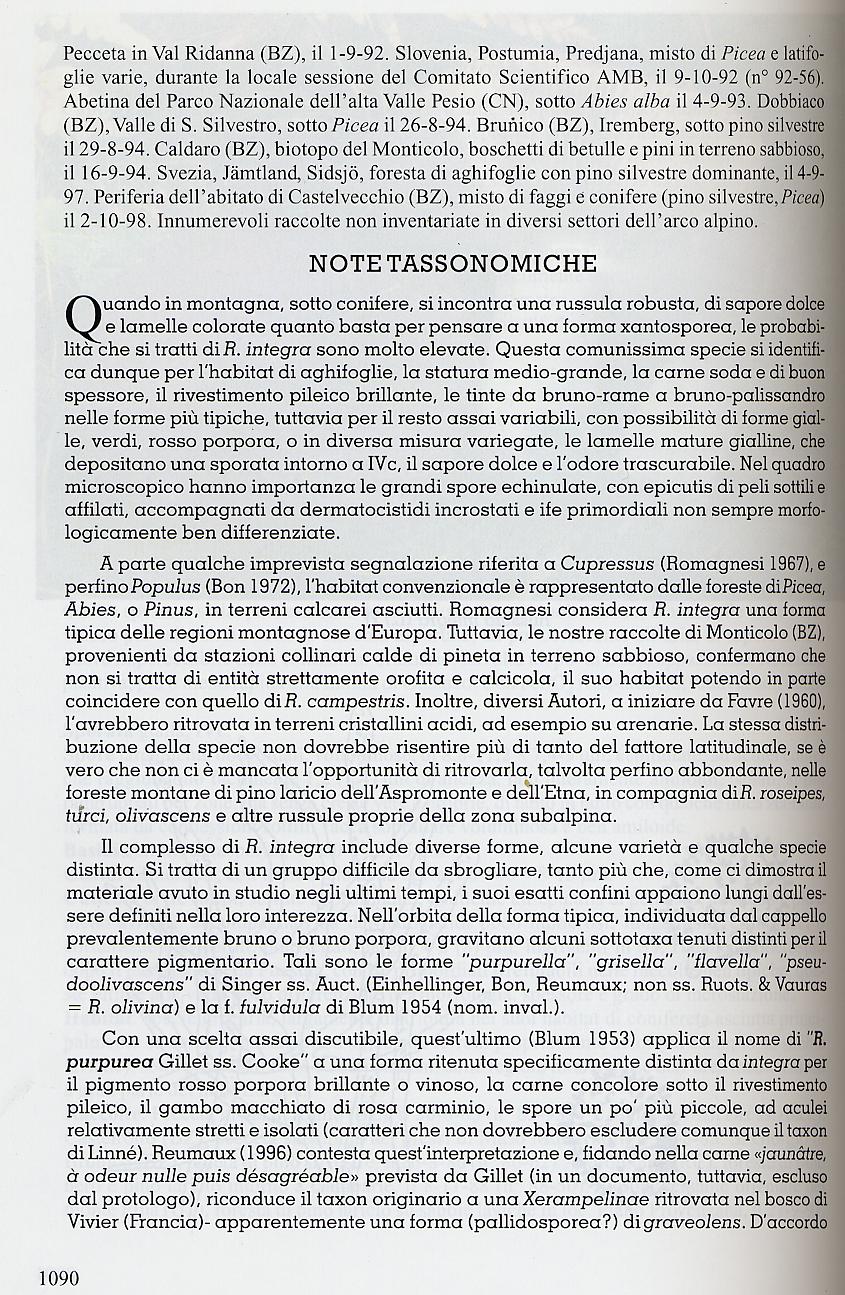 Pecceta in Val Ridanna (BZ), il 1-9-92. Slovenia, Postumia, Predjana, misto di Picea e latifoglie varie, durante la locale sessione del Comitato Scientifico AMB, il 9-10-92 (n° 92-56). Abetina del Parco Nazionale dell'alta Valle Pesio (CN), sotto Abies alba il 4-9-93. Dobbiaco (BZ), Valle di S. Silvestro, sotto Picea il 26-8-94. Bruñico (BZ), Iremberg, sotto pino silvestre il 29-8-94. Caldaro (BZ), biotopo del Monticolo, boschetti di betulle e pini in terreno sabbioso, il 16-9-94. Svezia, Jämtland, Sidsjö, foresta di aghifoglie con pino silvestre dominante, il 4-9-97. Periferia dell'abitato di Castelvecchio (BZ), misto di faggi e conifere (pino silvestre, Picea) il 2-10-98. Innumerevoli raccolte non inventariate in diversi settori dell'arco alpino.

NOTE TASSONOMICHE

Quando in montagna, sotto conifere, si incontra una russula robusta, di sapore dolce e lamelle colorate quanto basta per pensare a una forma xantosporea, le probabilità che si tratti di R. integra sono molto elevate. Questa comunissima specie si identifica dunque per l'habitat di aghifoglie, la statura medio-grande, la carne soda e di buon spessore, il rivestimento pileico brillante, le tinte da bruno-rame a bruno-palissandro nelle forme più tipiche, tuttavia per il resto assai variabili, con possibilità di forme gialle, verdi, rosso porpora, o in diversa misura variegate, le lamelle mature gialline, che depositano una sporata intorno a IVc, il sapore dolce e l'odore trascurabile. Nel quadro microscopico hanno importanza le grandi spore echinulate, con epicutis di peli sottili e affilati, accompagnati da dermatocistidi incrostati e ife primordiali non sempre morfologicamente ben differenziate.

A parte qualche imprevista segnalazione riferita a Cupressus (Romagnesi 1967), e perfino Populus (Bon 1972), l'habitat convenzionale è rappresentato dalle foreste di Picea, Abies, o Pinus, in terreni calcarei asciutti. Romagnesi considera R. integra una forma tipica delle regioni montagnose d'Europa. Tuttavia, le nostre raccolte di Monticolo (BZ), provenienti da stazioni collinari calde di pineta in terreno sabbioso, confermano che non si tratta di entità strettamente orofita e calcicola, il suo habitat potendo in parte coincidere con quello di R. campestris. Inoltre, diversi Autori, a iniziare da Favre (1960), l'avrebbero ritrovata in terreni cristallini acidi, ad esempio su arenarie. La stessa distribuzione della specie non dovrebbe risentire più di tanto del fattore latitudinale, se è vero che non ci è mancata l'opportunità di ritrovarla, talvolta perfino abbondante, nelle foreste montane di pino laricio dell'Aspromonte e dell'Etna, in compagnia di R. roseipes, turci, olivascens e altre russule proprie della zona subalpina.

Il complesso di R. integra include diverse forme, alcune varietà e qualche specie distinta. Si tratta di un gruppo difficile da sbrogliare, tanto più che, come ci dimostra il materiale avuto in studio negli ultimi tempi, i suoi esatti confini appaiono lungi dall'essere definiti nella loro interezza. Nell'orbita della forma tipica, individuata dal cappello prevalentemente bruno o bruno porpora, gravitano alcuni sottotaxa tenuti distinti per il carattere pigmentario. Tali sono le forme "purpurella", "grisella", "flavella", "pseudoolivascens" di Singer ss. Auct. (Einhellinger, Bon, Reumaux; non ss. Ruots. & Vauras = R. olivina) e la f. fulvidula di Blum 1954 (nom. inval.).

Con una scelta assai discutibile, quest'ultimo (Blum 1953) applica il nome di "R. purpurea Gillet ss. Cooke" a una forma ritenuta specificamente distinta da integra per il pigmento rosso porpora brillante o vinoso, la carne concolore sotto il rivestimento pileico, il gambo macchiato di rosa carminio, le spore un po' più piccole, ad aculei relativamente stretti e isolati (caratteri che non dovrebbero escludere comunque il taxon di Linné). Reumaux (1996) contesta quest'interpretazione e, fidando nella carne «jaunâtre, à odeur nulle puis désagréable» prevista da Gillet (in un documento, tuttavia, escluso dal protologo), riconduce il taxon originario a una Xerampelinae ritrovata nel bosco di Vivier (Francia)- apparentemente una forma (pallidosporea?) di graveolens. D'accordo

1090